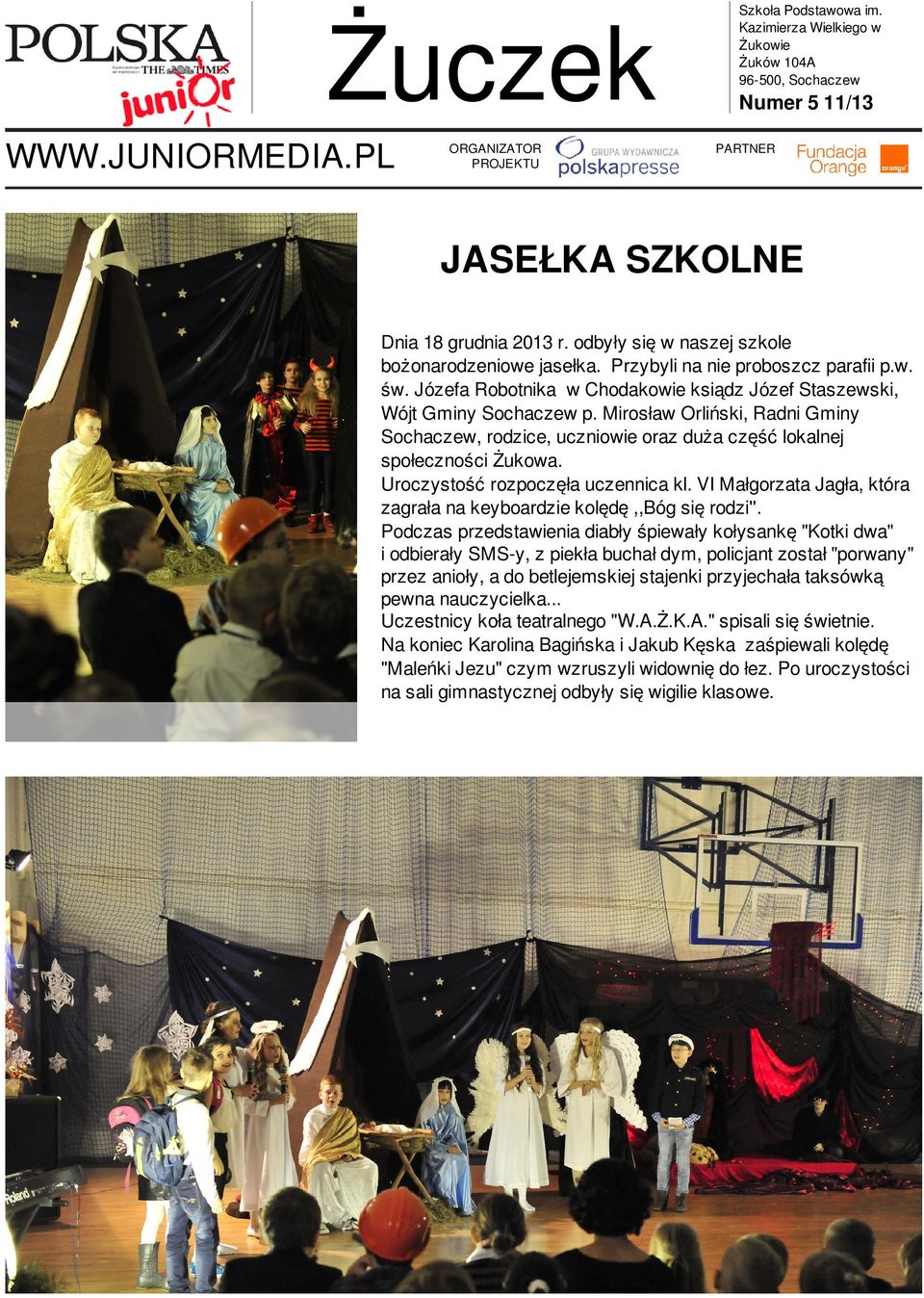 POLSKA THE TIMES junior

Żuczek

Szkoła Podstawowa im. Kazimierza Wielkiego w Żukowie
Żuków 104A
96-500, Sochaczew
Numer 5 11/13

WWW.JUNIORMEDIA.PL

ORGANIZATOR PROJEKTU

GRUPA WYDAWNICZA polskapresse

PARTNER

Fundacja Orange

orange

JASEŁKA SZKOLNE

Dnia 18 grudnia 2013 r. odbyły się w naszej szkole bożonarodzeniowe jasełka. Przybyli na nie proboszcz parafii p.w. św. Józefa Robotnika w Chodakowie ksiądz Józef Staszewski, Wójt Gminy Sochaczew p. Mirosław Orliński, Radni Gminy Sochaczew, rodzice, uczniowie oraz duża część lokalnej społeczności Żukowa.
Uroczystość rozpoczęła uczennica kl. VI Małgorzata Jagła, która zagrała na keyboardzie kolędę ,,Bóg się rodzi".
Podczas przedstawienia diabły śpiewały kołysankę "Kotki dwa" i odbierały SMS-y, z piekła buchał dym, policjant został "porwany" przez anioły, a do betlejemskiej stajenki przyjechała taksówką pewna nauczycielka...
Uczestnicy koła teatralnego "W.A.Ż.K.A." spisali się świetnie.
Na koniec Karolina Bagińska i Jakub Kęska zaśpiewali kolędę "Maleńki Jezu" czym wzruszyli widownię do łez. Po uroczystości na sali gimnastycznej odbyły się wigilie klasowe.

Roland